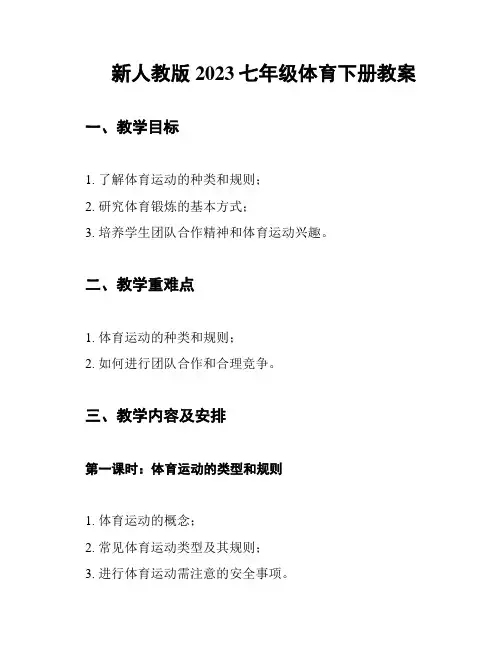 新人教版 2023 七年级体育下册教案

一、教学目标

1. 了解体育运动的种类和规则；
2. 研究体育锻炼的基本方式；
3. 培养学生团队合作精神和体育运动兴趣。

二、教学重难点

1. 体育运动的种类和规则；
2. 如何进行团队合作和合理竞争。

三、教学内容及安排

第一课时：体育运动的类型和规则

1. 体育运动的概念；
2. 常见体育运动类型及其规则；
3. 进行体育运动需注意的安全事项。